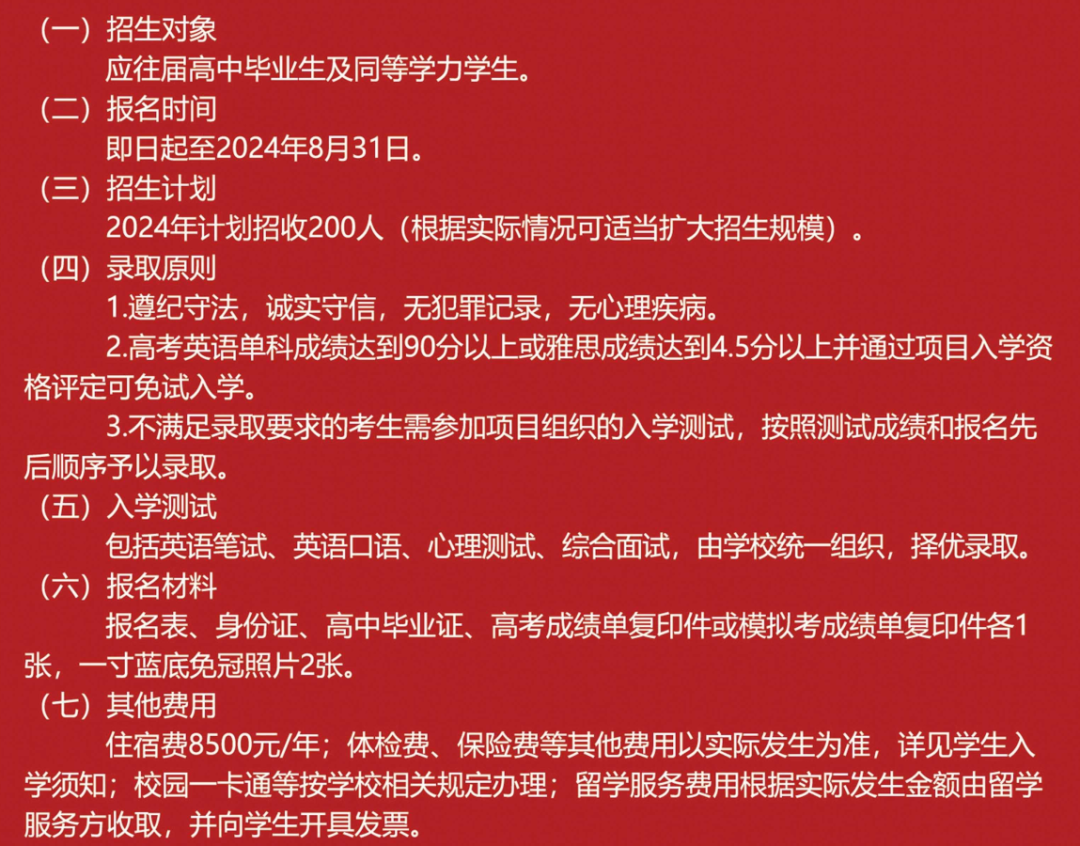 （一）招生对象
应往届高中毕业生及同等学力学生。
（二）报名时间
即日起至2024年8月31日。
（三）招生计划
2024年计划招收200人（根据实际情况可适当扩大招生规模）。
（四）录取原则
1.遵纪守法，诚实守信，无犯罪记录，无心理疾病。
2.高考英语单科成绩达到90分以上或雅思成绩达到4.5分以上并通过项目入学资格评定可免试入学。
3.不满足录取要求的考生需参加项目组织的入学测试，按照测试成绩和报名先后顺序予以录取。
（五）入学测试
包括英语笔试、英语口语、心理测试、综合面试，由学校统一组织，择优录取。
（六）报名材料
报名表、身份证、高中毕业证、高考成绩单复印件或模拟考成绩单复印件各1张，一寸蓝底免冠照片2张。
（七）其他费用
住宿费8500元/年；体检费、保险费等其他费用以实际发生为准，详见学生入学须知；校园一卡通等按学校相关规定办理；留学服务费用根据实际发生金额由留学服务方收取，并向学生开具发票。